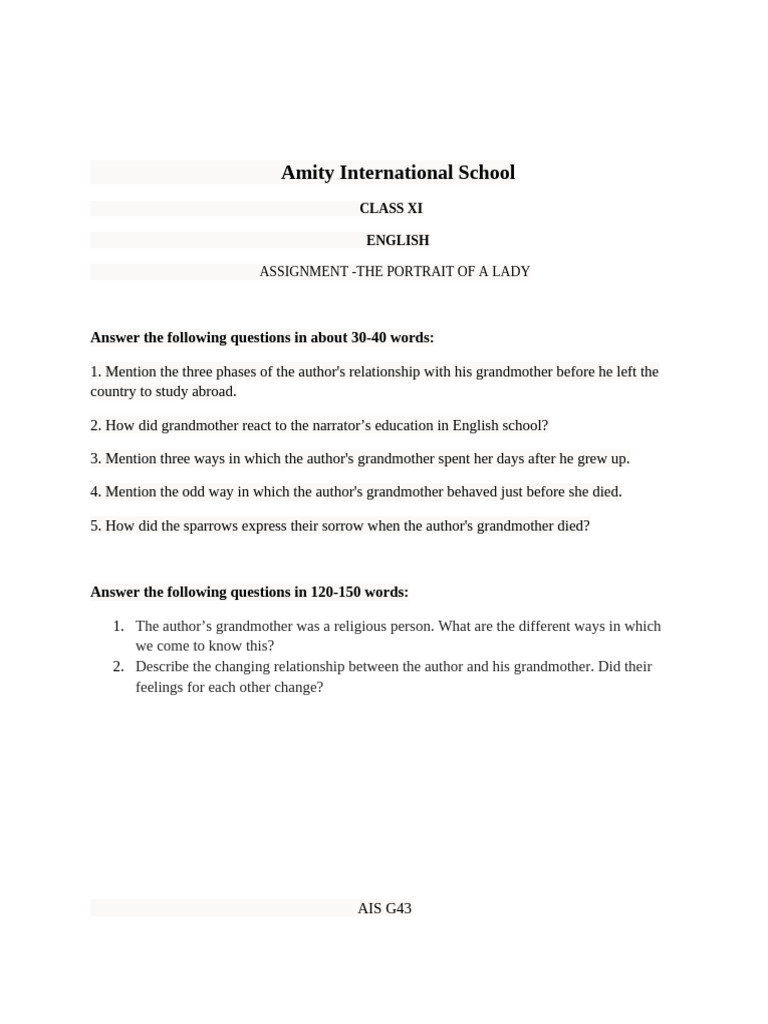 Amity International School

CLASS XI

ENGLISH

ASSIGNMENT -THE PORTRAIT OF A LADY

Answer the following questions in about 30-40 words:

1. Mention the three phases of the author's relationship with his grandmother before he left the country to study abroad.

2. How did grandmother react to the narrator’s education in English school?

3. Mention three ways in which the author's grandmother spent her days after he grew up.

4. Mention the odd way in which the author's grandmother behaved just before she died.

5. How did the sparrows express their sorrow when the author's grandmother died?

Answer the following questions in 120-150 words:

1. The author’s grandmother was a religious person. What are the different ways in which we come to know this?
2. Describe the changing relationship between the author and his grandmother. Did their feelings for each other change?

AIS G43